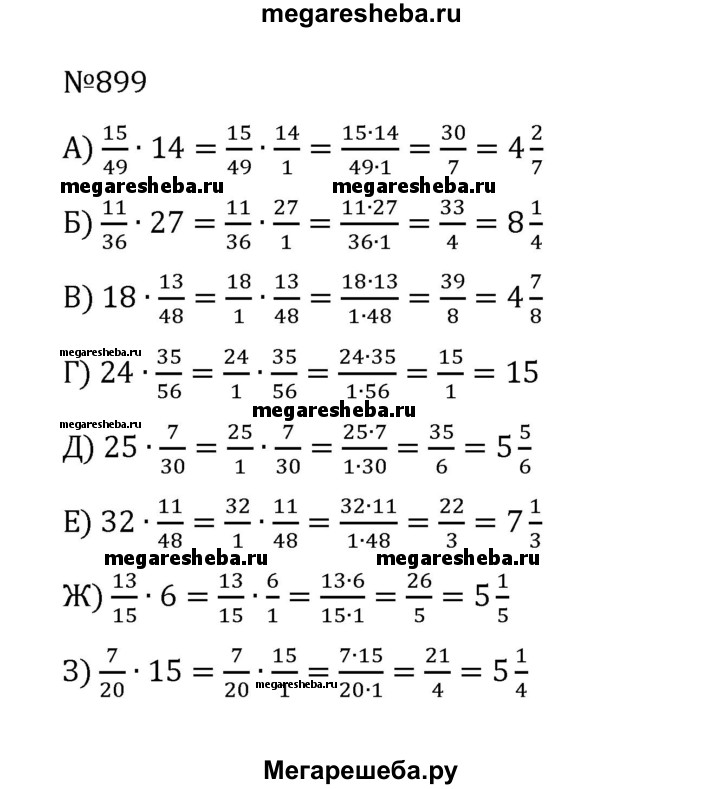 megaresheba.ru

№899

А) $\frac{15}{49} \cdot 14 = \frac{15}{49} \cdot \frac{14}{1} = \frac{15 \cdot 14}{49 \cdot 1} = \frac{30}{7} = 4\frac{2}{7}$

megaresheba.ru megaresheba.ru

Б) $\frac{11}{36} \cdot 27 = \frac{11}{36} \cdot \frac{27}{1} = \frac{11 \cdot 27}{36 \cdot 1} = \frac{33}{4} = 8\frac{1}{4}$

В) $18 \cdot \frac{13}{48} = \frac{18}{1} \cdot \frac{13}{48} = \frac{18 \cdot 13}{1 \cdot 48} = \frac{39}{8} = 4\frac{7}{8}$

megaresheba.ru

Г) $24 \cdot \frac{35}{56} = \frac{24}{1} \cdot \frac{35}{56} = \frac{24 \cdot 35}{1 \cdot 56} = \frac{15}{1} = 15$

megaresheba.ru

megaresheba.ru

Д) $25 \cdot \frac{7}{30} = \frac{25}{1} \cdot \frac{7}{30} = \frac{25 \cdot 7}{1 \cdot 30} = \frac{35}{6} = 5\frac{5}{6}$

Е) $32 \cdot \frac{11}{48} = \frac{32}{1} \cdot \frac{11}{48} = \frac{32 \cdot 11}{1 \cdot 48} = \frac{22}{3} = 7\frac{1}{3}$

megaresheba.ru megaresheba.ru

Ж) $\frac{13}{15} \cdot 6 = \frac{13}{15} \cdot \frac{6}{1} = \frac{13 \cdot 6}{15 \cdot 1} = \frac{26}{5} = 5\frac{1}{5}$

З) $\frac{7}{20} \cdot 15 = \frac{7}{20} \cdot \frac{15}{1} = \frac{7 \cdot 15}{20 \cdot 1} = \frac{21}{4} = 5\frac{1}{4}$

megaresheba.ru

Мегарешеба.ру